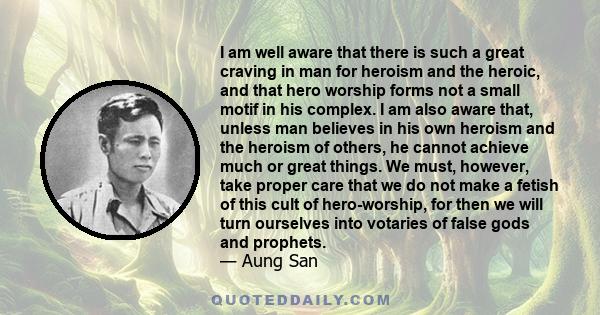 I am well aware that there is such a great craving in man for heroism and the heroic, and that hero worship forms not a small motif in his complex. I am also aware that, unless man believes in his own heroism and the heroism of others, he cannot achieve much or great things. We must, however, take proper care that we do not make a fetish of this cult of hero-worship, for then we will turn ourselves into votaries of false gods and prophets.
— Aung San

QUOTEDDAILY.COM